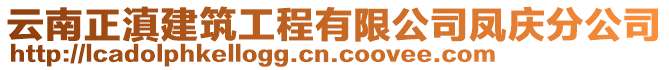 云南正滇建筑工程有限公司凤庆分公司
http://lcadolphkellogg.cn.coovee.com